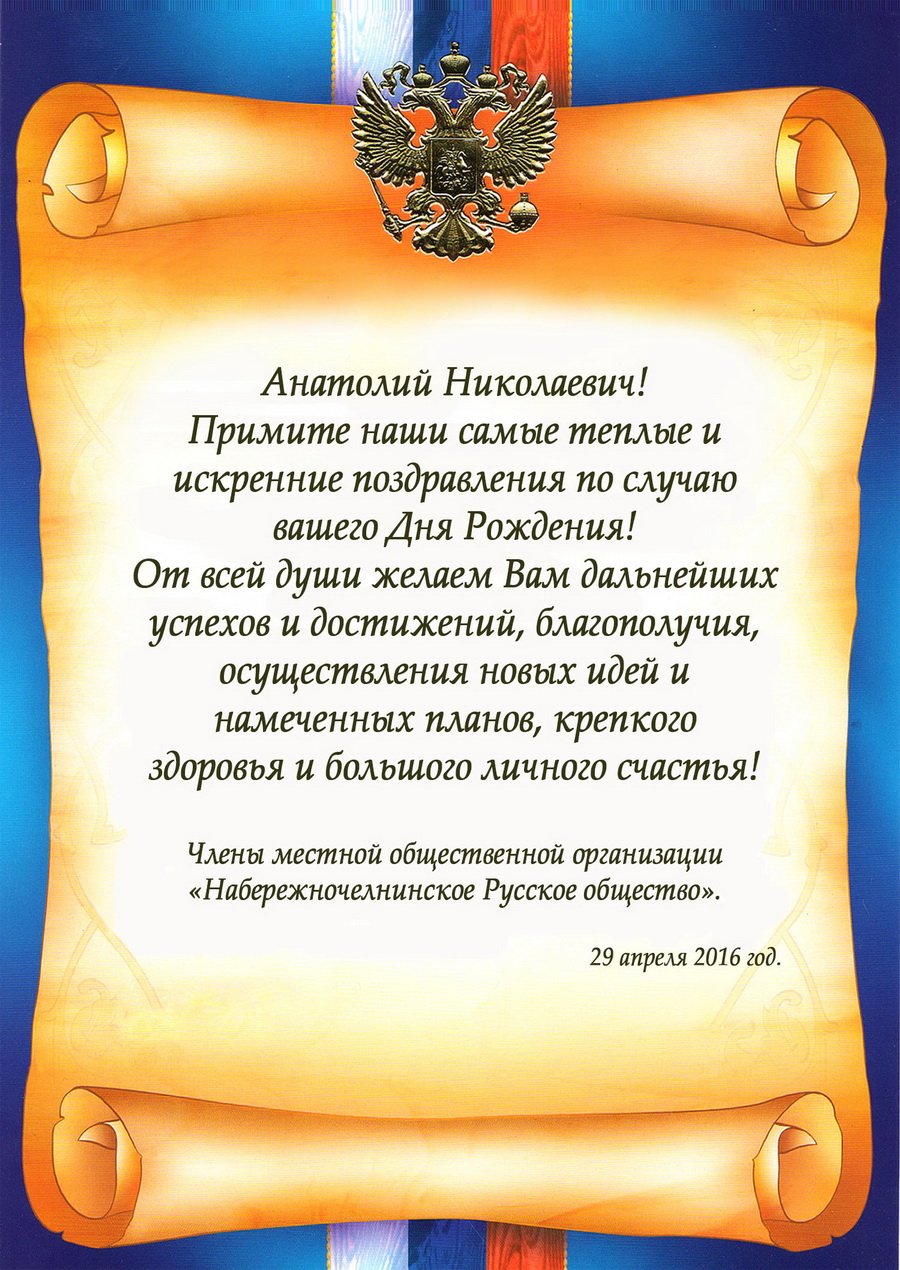 Анатолий Николаевич!
Примите наши самые теплые и искренние поздравления по случаю вашего Дня Рождения!
От всей души желаем Вам дальнейших успехов и достижений, благополучия, осуществления новых идей и намеченных планов, крепкого здоровья и большого личного счастья!

Члены местной общественной организации «Набережночелнинское Русское общество».

29 апреля 2016 год.